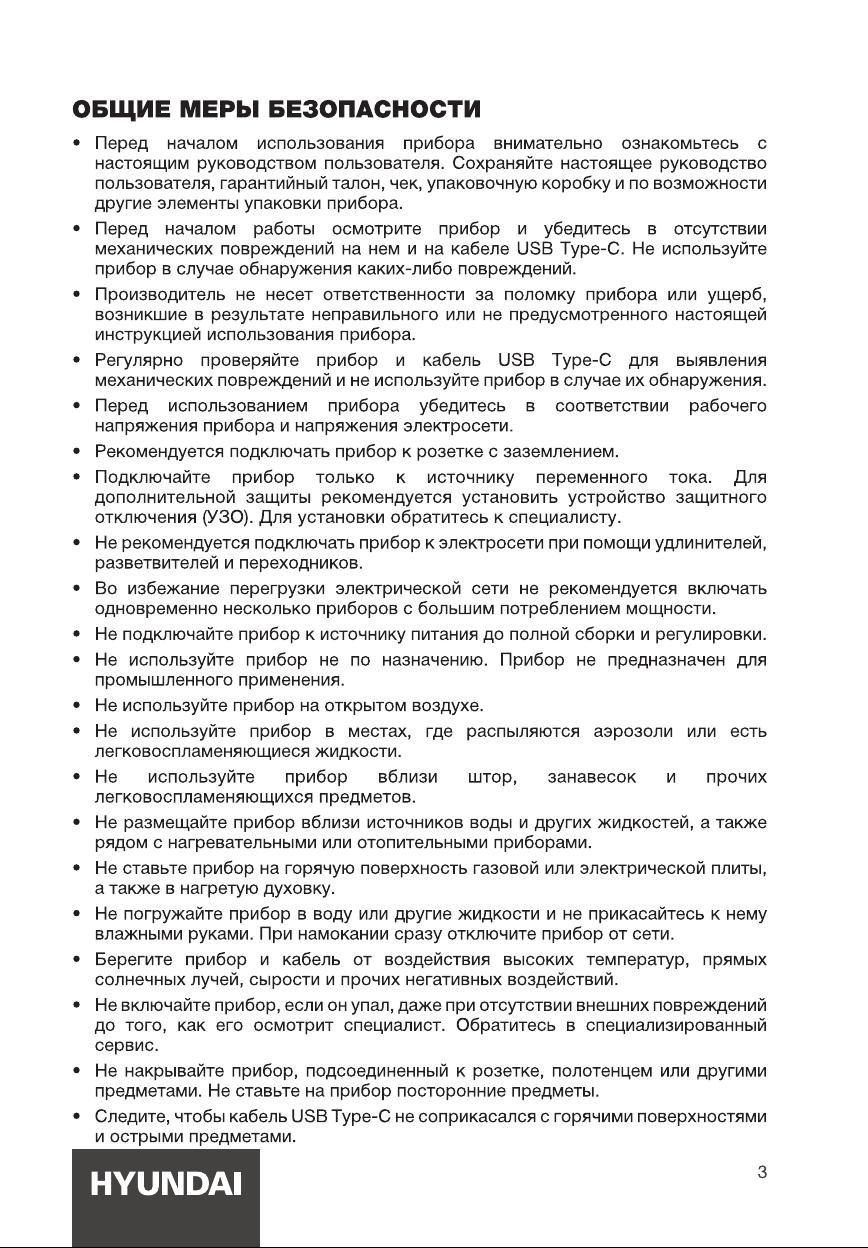 ОБЩИЕ МЕРЫ БЕЗОПАСНОСТИ

• Перед началом использования прибора внимательно ознакомьтесь с настоящим руководством пользователя. Сохраняйте настоящее руководство пользователя, гарантийный талон, чек, упаковочную коробку и по возможности другие элементы упаковки прибора.

• Перед началом работы осмотрите прибор и убедитесь в отсутствии механических повреждений на нем и на кабеле USB Type-C. Не используйте прибор в случае обнаружения каких-либо повреждений.

• Производитель не несет ответственности за поломку прибора или ущерб, возникшие в результате неправильного или не предусмотренного настоящей инструкцией использования прибора.

• Регулярно проверяйте прибор и кабель USB Type-C для выявления механических повреждений и не используйте прибор в случае их обнаружения.

• Перед использованием прибора убедитесь в соответствии рабочего напряжения прибора и напряжения электросети.

• Рекомендуется подключать прибор к розетке с заземлением.

• Подключайте прибор только к источнику переменного тока. Для дополнительной защиты рекомендуется установить устройство защитного отключения (УЗО). Для установки обратитесь к специалисту.

• Не рекомендуется подключать прибор к электросети при помощи удлинителей, разветвителей и переходников.

• Во избежание перегрузки электрической сети не рекомендуется включать одновременно несколько приборов с большим потреблением мощности.

• Не подключайте прибор к источнику питания до полной сборки и регулировки.

• Не используйте прибор не по назначению. Прибор не предназначен для промышленного применения.

• Не используйте прибор на открытом воздухе.

• Не используйте прибор в местах, где распыляются аэрозоли или есть легковоспламеняющиеся жидкости.

• Не используйте прибор вблизи штор, занавесок и прочих легковоспламеняющихся предметов.

• Не размещайте прибор вблизи источников воды и других жидкостей, а также рядом с нагревательными или отопительными приборами.

• Не ставьте прибор на горячую поверхность газовой или электрической плиты, а также в нагретую духовку.

• Не погружайте прибор в воду или другие жидкости и не прикасайтесь к нему влажными руками. При намокании сразу отключите прибор от сети.

• Берегите прибор и кабель от воздействия высоких температур, прямых солнечных лучей, сырости и прочих негативных воздействий.

• Не включайте прибор, если он упал, даже при отсутствии внешних повреждений до того, как его осмотрит специалист. Обратитесь в специализированный сервис.

• Не накрывайте прибор, подсоединенный к розетке, полотенцем или другими предметами. Не ставьте на прибор посторонние предметы.

• Следите, чтобы кабель USB Type-C не соприкасался с горячими поверхностями и острыми предметами.

HYUNDAI

3